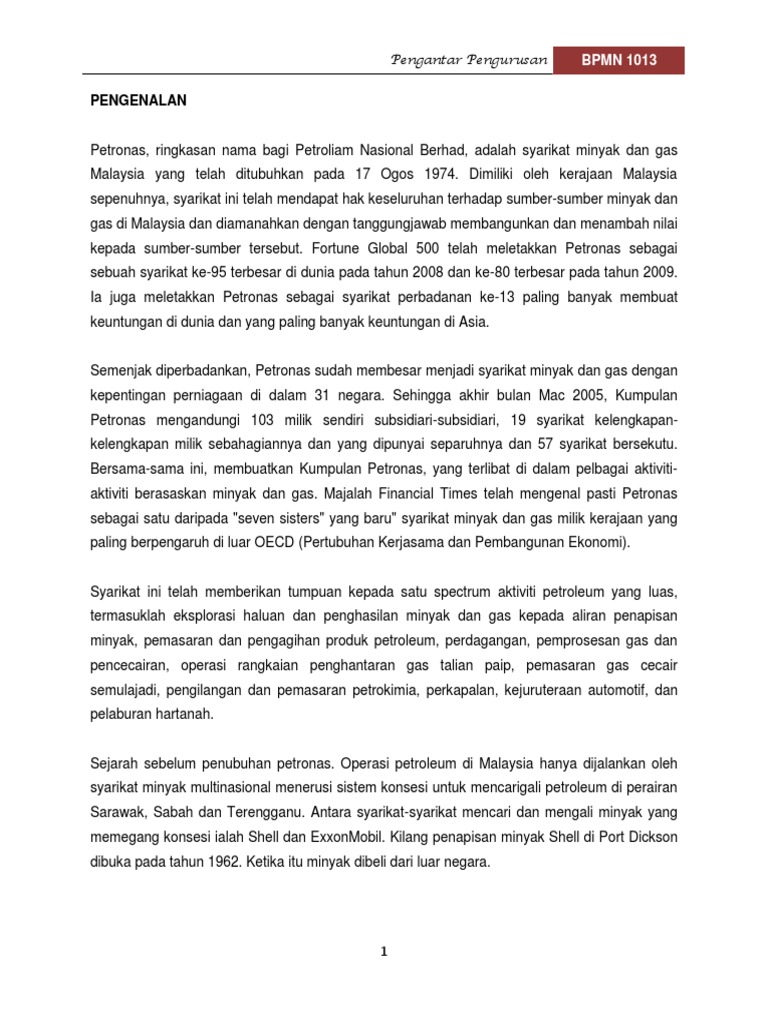 Pengantar Pengurusan BPMN 1013

PENGENALAN

Petronas, ringkasan nama bagi Petroliam Nasional Berhad, adalah syarikat minyak dan gas Malaysia yang telah ditubuhkan pada 17 Ogos 1974. Dimiliki oleh kerajaan Malaysia sepenuhnya, syarikat ini telah mendapat hak keseluruhan terhadap sumber-sumber minyak dan gas di Malaysia dan diamanahkan dengan tanggungjawab membangunkan dan menambah nilai kepada sumber-sumber tersebut. Fortune Global 500 telah meletakkan Petronas sebagai sebuah syarikat ke-95 terbesar di dunia pada tahun 2008 dan ke-80 terbesar pada tahun 2009. Ia juga meletakkan Petronas sebagai syarikat perbadanan ke-13 paling banyak membuat keuntungan di dunia dan yang paling banyak keuntungan di Asia.

Semenjak diperbadankan, Petronas sudah membesar menjadi syarikat minyak dan gas dengan kepentingan perniagaan di dalam 31 negara. Sehingga akhir bulan Mac 2005, Kumpulan Petronas mengandungi 103 milik sendiri subsidiari-subsidiari, 19 syarikat kelengkapan-kelengkapan milik sebahagiannya dan yang dipunyai separuhnya dan 57 syarikat bersekutu. Bersama-sama ini, membuatkan Kumpulan Petronas, yang terlibat di dalam pelbagai aktiviti-aktiviti berasaskan minyak dan gas. Majalah Financial Times telah mengenal pasti Petronas sebagai satu daripada "seven sisters" yang baru" syarikat minyak dan gas milik kerajaan yang paling berpengaruh di luar OECD (Pertubuhan Kerjasama dan Pembangunan Ekonomi).

Syarikat ini telah memberikan tumpuan kepada satu spectrum aktiviti petroleum yang luas, termasuklah eksplorasi haluan dan penghasilan minyak dan gas kepada aliran penapisan minyak, pemasaran dan pengagihan produk petroleum, perdagangan, pemprosesan gas dan pencecairan, operasi rangkaian penghantaran gas talian paip, pemasaran gas cecair semulajadi, pengilangan dan pemasaran petrokimia, perkapalan, kejuruteraan automotif, dan pelaburan hartanah.

Sejarah sebelum penubuhan petronas. Operasi petroleum di Malaysia hanya dijalankan oleh syarikat minyak multinasional menerusi sistem konsesi untuk mencarigali petroleum di perairan Sarawak, Sabah dan Terengganu. Antara syarikat-syarikat mencari dan mengali minyak yang memegang konsesi ialah Shell dan ExxonMobil. Kilang penapisan minyak Shell di Port Dickson dibuka pada tahun 1962. Ketika itu minyak dibeli dari luar negara.

1